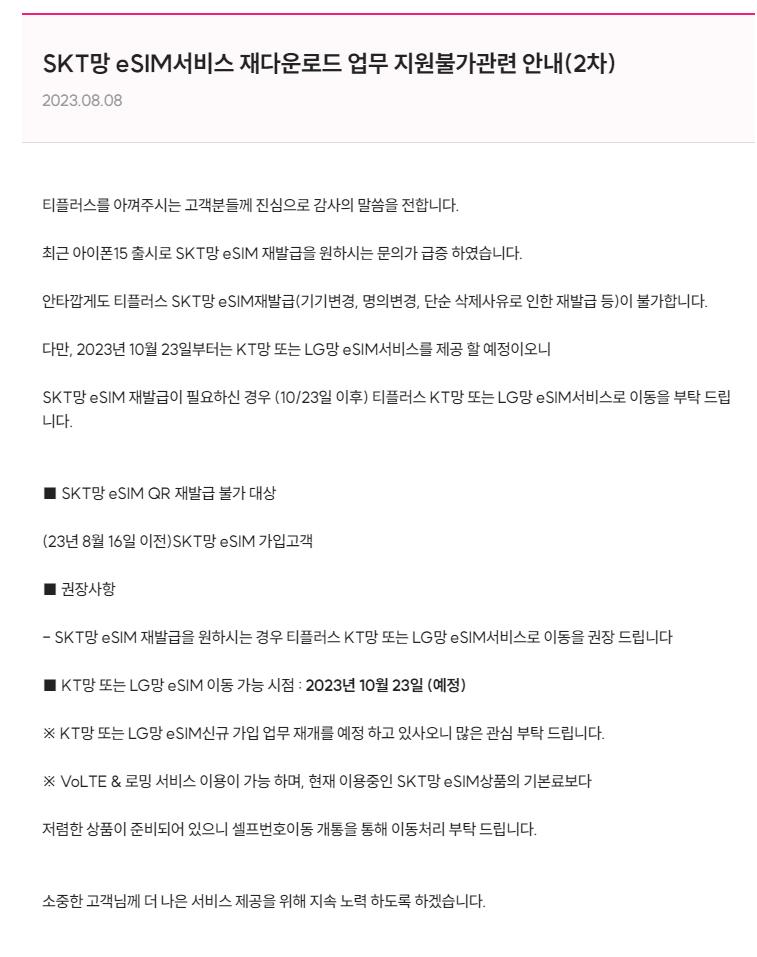 SKT망 eSIM서비스 재다운로드 업무 지원불가관련 안내(2차)

2023.08.08

티플러스를 아껴주시는 고객분들께 진심으로 감사의 말씀을 전합니다.

최근 아이폰15 출시로 SKT망 eSIM 재발급을 원하시는 문의가 급증 하였습니다.

안타깝게도 티플러스 SKT망 eSIM재발급(기기변경, 명의변경, 단순 삭제사유로 인한 재발급 등)이 불가합니다.

다만, 2023년 10월 23일부터는 KT망 또는 LG망 eSIM서비스를 제공 할 예정이오니

SKT망 eSIM 재발급이 필요하신 경우 (10/23일 이후) 티플러스 KT망 또는 LG망 eSIM서비스로 이동을 부탁 드립니다.

■ SKT망 eSIM QR 재발급 불가 대상

(23년 8월 16일 이전)SKT망 eSIM 가입고객

■ 권장사항

- SKT망 eSIM 재발급을 원하시는 경우 티플러스 KT망 또는 LG망 eSIM서비스로 이동을 권장 드립니다

■ KT망 또는 LG망 eSIM 이동 가능 시점 : 2023년 10월 23일 (예정)

※ KT망 또는 LG망 eSIM신규 가입 업무 재개를 예정 하고 있사오니 많은 관심 부탁 드립니다.

※ VoLTE & 로밍 서비스 이용이 가능 하며, 현재 이용중인 SKT망 eSIM상품의 기본료보다

저렴한 상품이 준비되어 있으니 셀프번호이동 개통을 통해 이동처리 부탁 드립니다.

소중한 고객님께 더 나은 서비스 제공을 위해 지속 노력 하도록 하겠습니다.